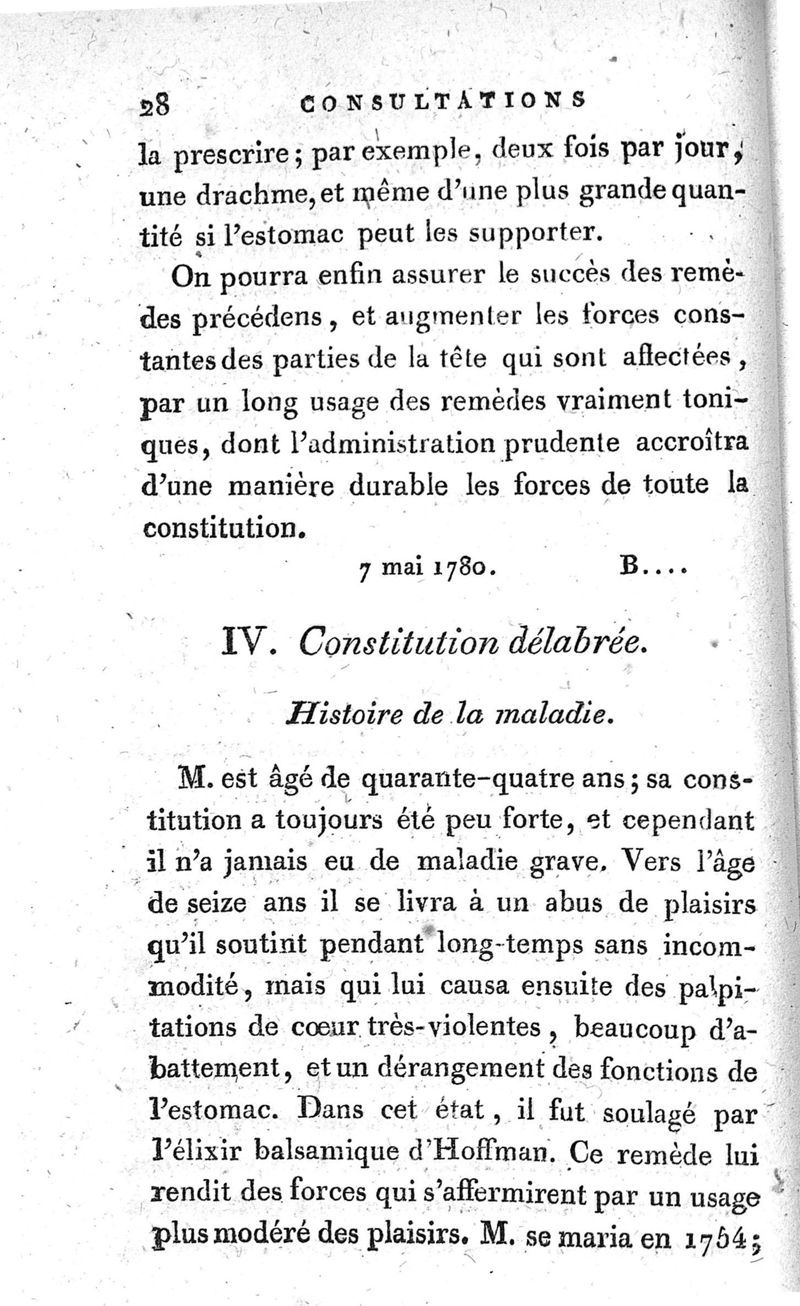 28 CONSULTATIONS

la prescrire; par exemple, deux fois par jour, une drachme, et même d'une plus grande quantité si l'estomac peut les supporter.

On pourra enfin assurer le succès des remèdes précédens, et augmenter les forces constantes des parties de la tête qui sont affectées, par un long usage des remèdes vraiment toniques, dont l'administration prudente accroîtra d'une manière durable les forces de toute la constitution.

7 mai 1780. B....

IV. Constitution délabrée.

Histoire de la maladie.

M. est âgé de quarante-quatre ans; sa constitution a toujours été peu forte, et cependant il n'a jamais eu de maladie grave. Vers l'âge de seize ans il se livra à un abus de plaisirs qu'il soutint pendant long-temps sans incommodité, mais qui lui causa ensuite des palpitations de cœur très-violentes, beaucoup d'abattement, et un dérangement des fonctions de l'estomac. Dans cet état, il fut soulagé par l'élixir balsamique d'Hoffman. Ce remède lui rendit des forces qui s'affermirent par un usage plus modéré des plaisirs. M. se maria en 1754;